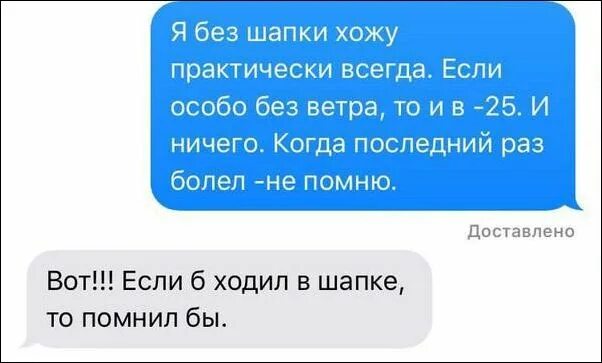 Я без шапки хожу практически всегда. Если особо без ветра, то и в -25. И ничего. Когда последний раз болел -не помню.

Доставлено

Вот!!! Если б ходил в шапке, то помнил бы.